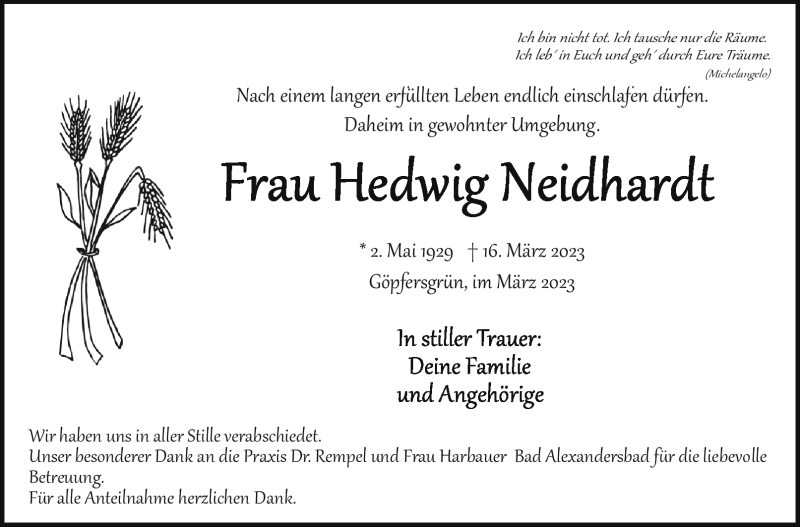 Ich bin nicht tot. Ich tausche nur die Räume.
Ich leb´ in Euch und geh´ durch Eure Träume.
(Michelangelo)

Nach einem langen erfüllten Leben endlich einschlafen dürfen.
Daheim in gewohnter Umgebung.

Frau Hedwig Neidhardt

* 2. Mai 1929 † 16. März 2023
Göpfersgrün, im März 2023

In stiller Trauer:
Deine Familie
und Angehörige

Wir haben uns in aller Stille verabschiedet.
Unser besonderer Dank an die Praxis Dr. Rempel und Frau Harbauer Bad Alexandersbad für die liebevolle Betreuung.
Für alle Anteilnahme herzlichen Dank.